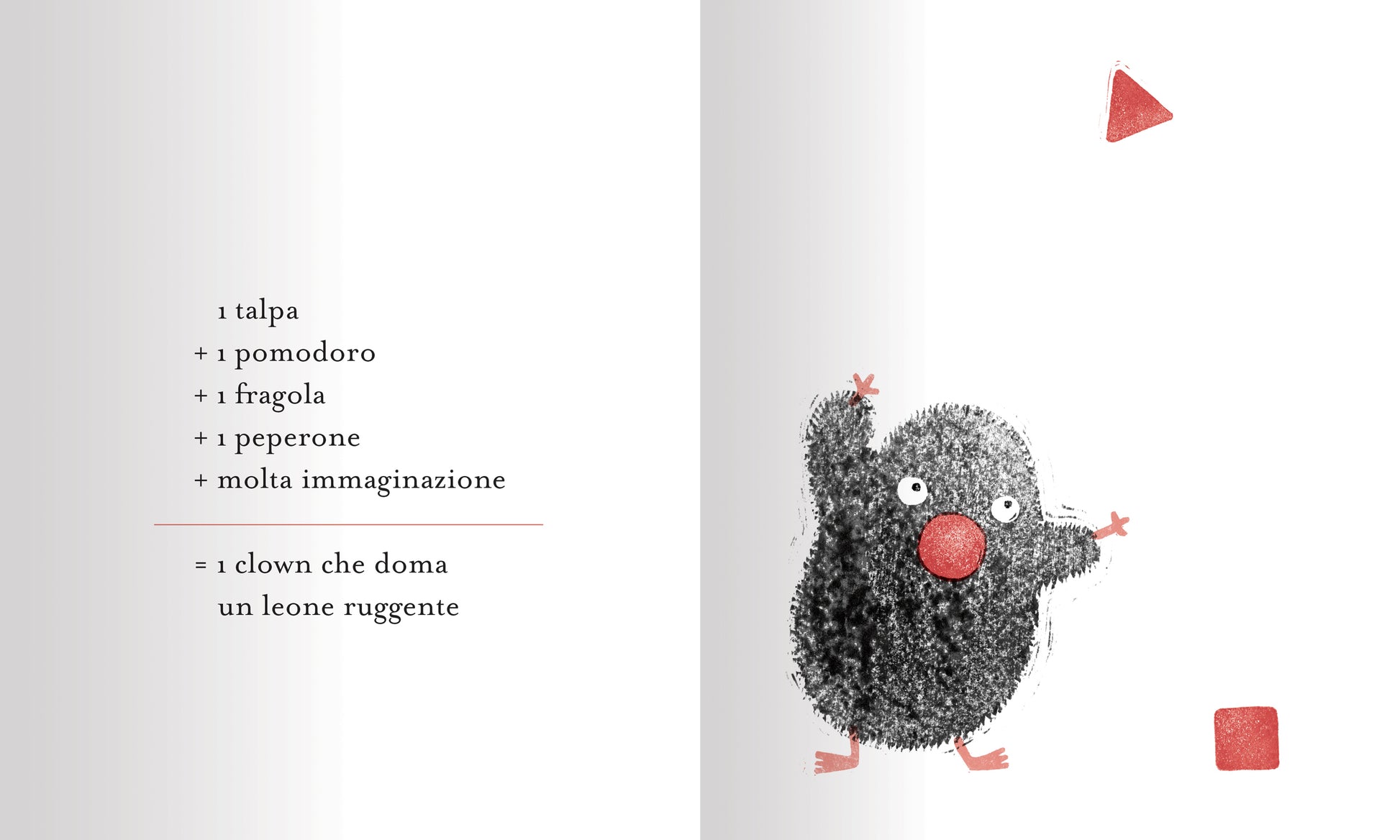 1 talpa
+ 1 pomodoro
+ 1 fragola
+ 1 peperone
+ molta immaginazione

= 1 clown che doma
un leone ruggente